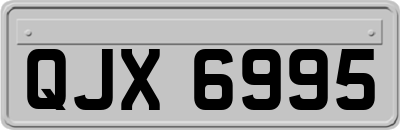 QJX 6995